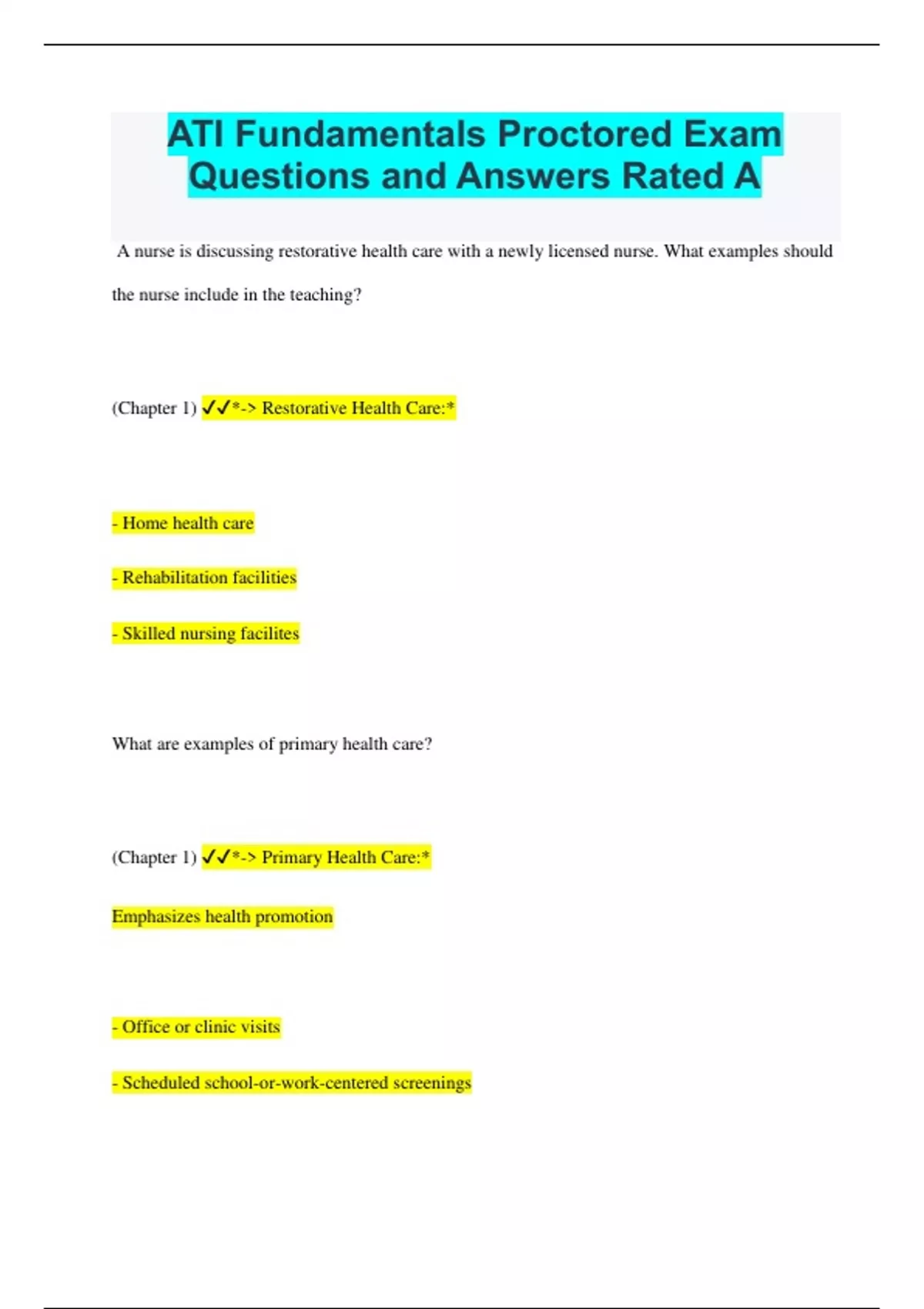 ATI Fundamentals Proctored Exam Questions and Answers Rated A

A nurse is discussing restorative health care with a newly licensed nurse. What examples should the nurse include in the teaching?

(Chapter 1) ✓✓*-> Restorative Health Care:*

- Home health care

- Rehabilitation facilities

- Skilled nursing facilites

What are examples of primary health care?

(Chapter 1) ✓✓*-> Primary Health Care:*

Emphasizes health promotion

- Office or clinic visits

- Scheduled school-or-work-centered screenings